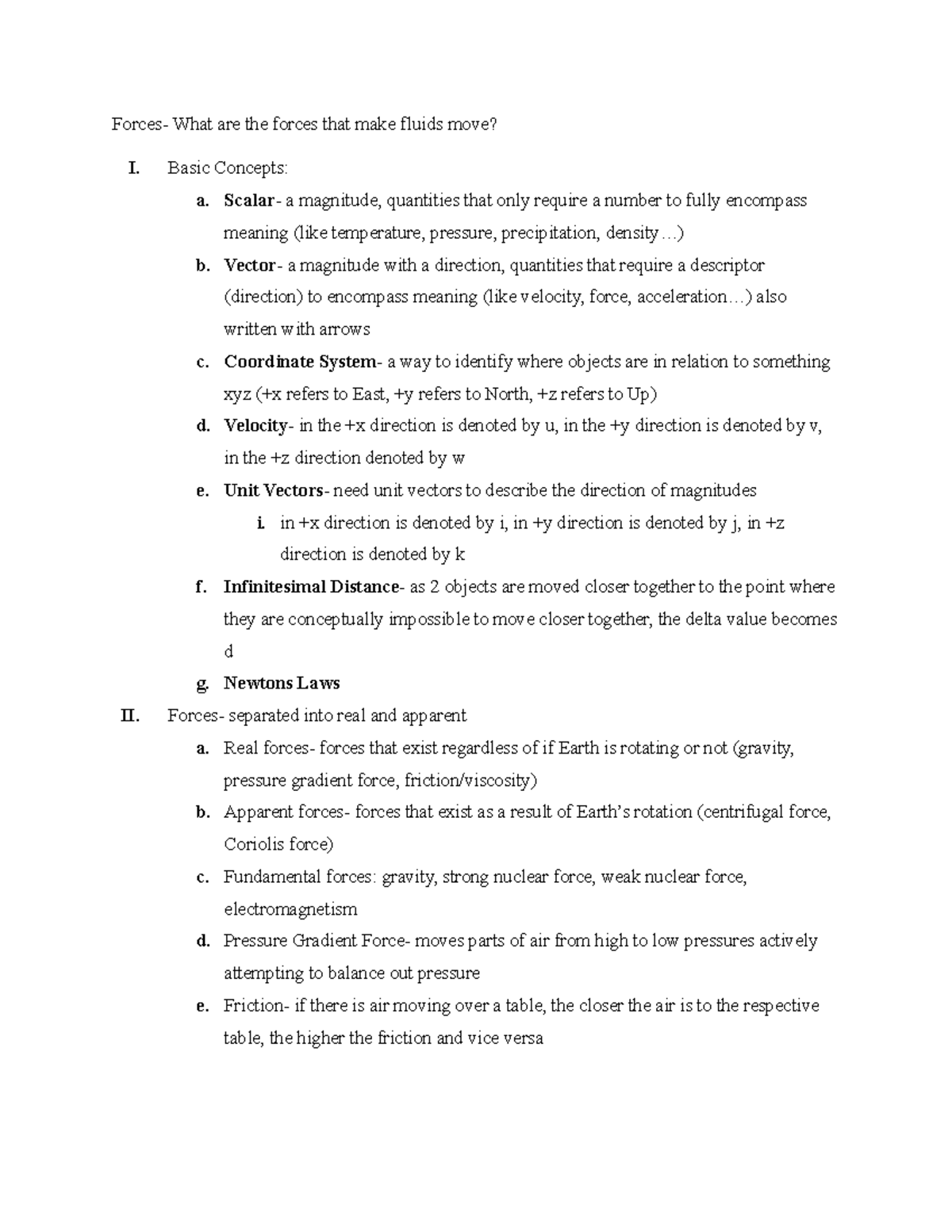 Forces- What are the forces that make fluids move?

I. Basic Concepts:

a. Scalar- a magnitude, quantities that only require a number to fully encompass meaning (like temperature, pressure, precipitation, density…)

b. Vector- a magnitude with a direction, quantities that require a descriptor (direction) to encompass meaning (like velocity, force, acceleration…) also written with arrows

c. Coordinate System- a way to identify where objects are in relation to something xyz (+x refers to East, +y refers to North, +z refers to Up)

d. Velocity- in the +x direction is denoted by u, in the +y direction is denoted by v, in the +z direction denoted by w

e. Unit Vectors- need unit vectors to describe the direction of magnitudes

i. in +x direction is denoted by i, in +y direction is denoted by j, in +z direction is denoted by k

f. Infinitesimal Distance- as 2 objects are moved closer together to the point where they are conceptually impossible to move closer together, the delta value becomes d

g. Newtons Laws

II. Forces- separated into real and apparent

a. Real forces- forces that exist regardless of if Earth is rotating or not (gravity, pressure gradient force, friction/viscosity)

b. Apparent forces- forces that exist as a result of Earth's rotation (centrifugal force, Coriolis force)

c. Fundamental forces: gravity, strong nuclear force, weak nuclear force, electromagnetism

d. Pressure Gradient Force- moves parts of air from high to low pressures actively attempting to balance out pressure

e. Friction- if there is air moving over a table, the closer the air is to the respective table, the higher the friction and vice versa